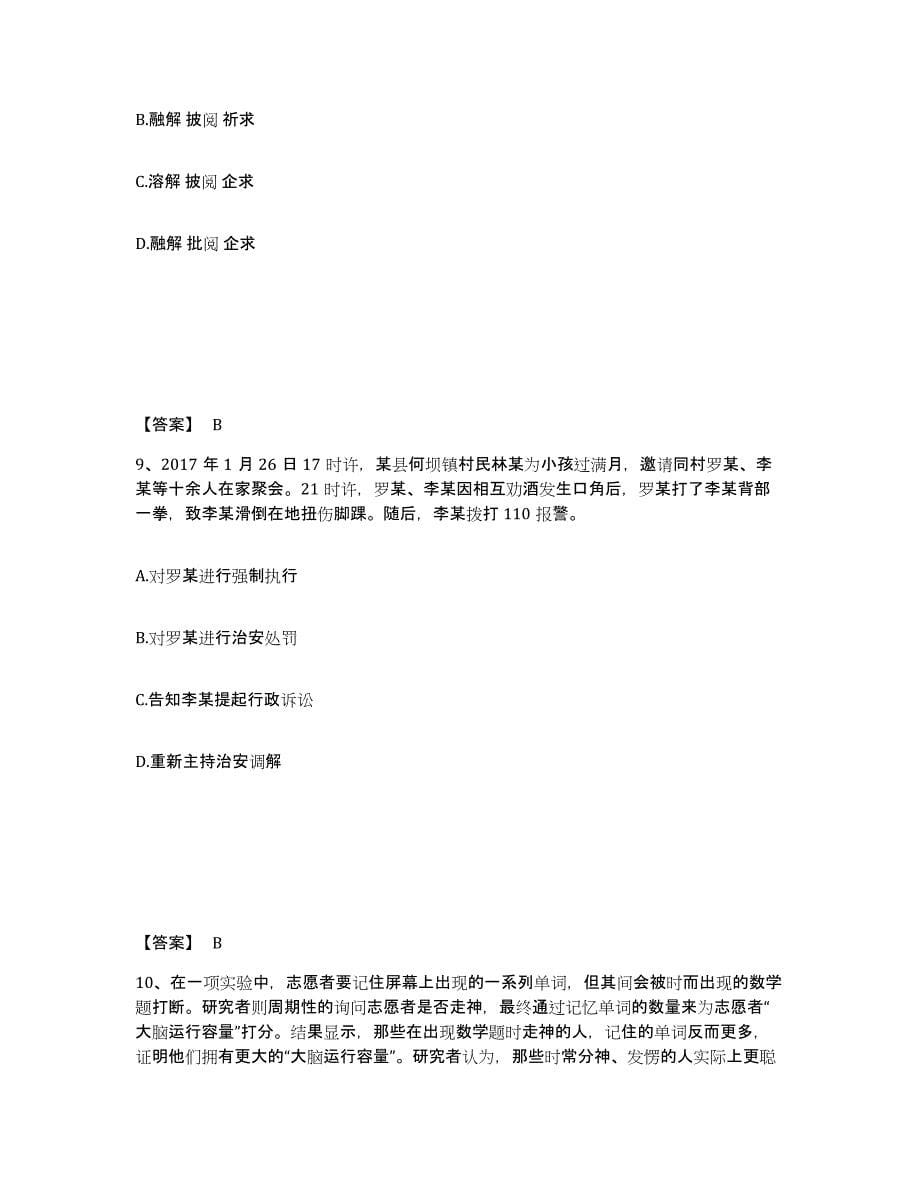 B.融解 披阅 祈求

C.溶解 披阅 企求

D.融解 批阅 企求

【答案】 B

9、2017 年 1 月 26 日 17 时许，某县何坝镇村民林某为小孩过满月，邀请同村罗某、李某等十余人在家聚会。21 时许，罗某、李某因相互劝酒发生口角后，罗某打了李某背部一拳，致李某滑倒在地扭伤脚踝。随后，李某拨打 110 报警。

A.对罗某进行强制执行

B.对罗某进行治安处罚

C.告知李某提起行政诉讼

D.重新主持治安调解

【答案】 B

10、在一项实验中，志愿者要记住屏幕上出现的一系列单词，但其间会被时而出现的数学题打断。研究者则周期性的询问志愿者是否走神，最终通过记忆单词的数量来为志愿者“大脑运行容量”打分。结果显示，那些在出现数学题时走神的人，记住的单词反而更多，证明他们拥有更大的“大脑运行容量”。研究者认为，那些时常分神、发愣的人实际上更聪